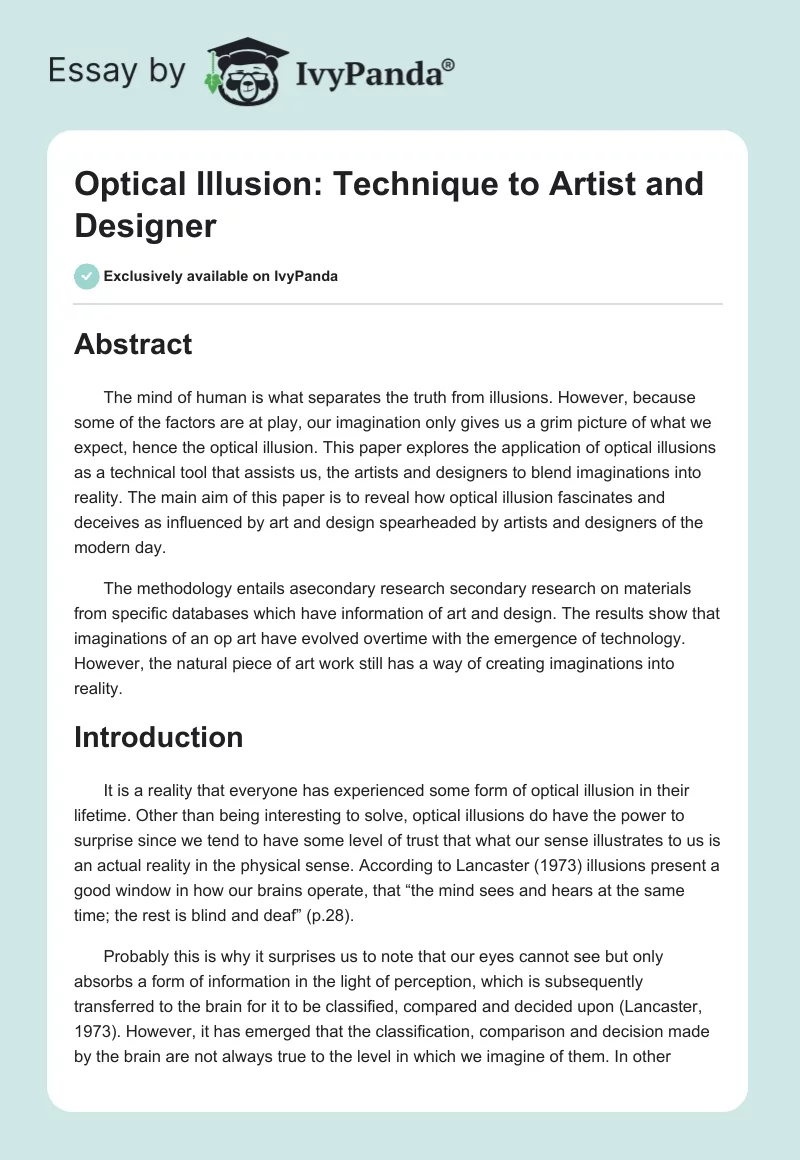 Essay by IvyPanda®

Optical Illusion: Technique to Artist and Designer

Exclusively available on IvyPanda

Abstract

The mind of human is what separates the truth from illusions. However, because some of the factors are at play, our imagination only gives us a grim picture of what we expect, hence the optical illusion. This paper explores the application of optical illusions as a technical tool that assists us, the artists and designers to blend imaginations into reality. The main aim of this paper is to reveal how optical illusion fascinates and deceives as influenced by art and design spearheaded by artists and designers of the modern day.

The methodology entails asecondary research secondary research on materials from specific databases which have information of art and design. The results show that imaginations of an op art have evolved overtime with the emergence of technology. However, the natural piece of art work still has a way of creating imaginations into reality.

Introduction

It is a reality that everyone has experienced some form of optical illusion in their lifetime. Other than being interesting to solve, optical illusions do have the power to surprise since we tend to have some level of trust that what our sense illustrates to us is an actual reality in the physical sense. According to Lancaster (1973) illusions present a good window in how our brains operate, that “the mind sees and hears at the same time; the rest is blind and deaf” (p.28).

Probably this is why it surprises us to note that our eyes cannot see but only absorbs a form of information in the light of perception, which is subsequently transferred to the brain for it to be classified, compared and decided upon (Lancaster, 1973). However, it has emerged that the classification, comparison and decision made by the brain are not always true to the level in which we imagine of them. In other